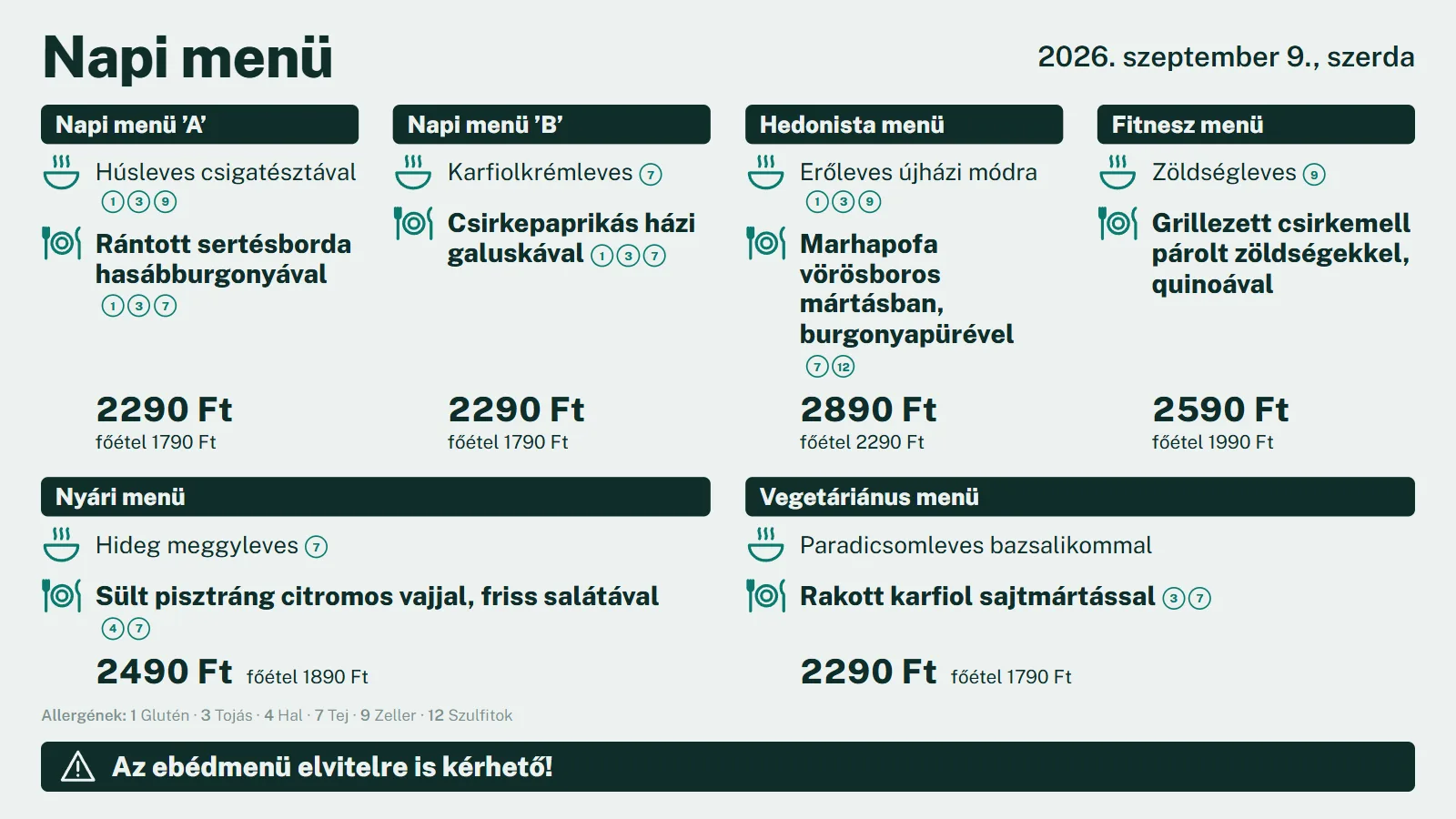 Napi menü

2026. szeptember 9., szerda

Napi menü 'A'

Húsleves csigatésztával ① ③ ⑨

Rántott sertésborda hasábburgonyával ① ③ ⑦

2290 Ft
főétel 1790 Ft

Napi menü 'B'

Karfiolkrémleves ⑦

Csirkepaprikás házi galuskával ① ③ ⑦

2290 Ft
főétel 1790 Ft

Hedonista menü

Erőleves újházi módra ① ③ ⑨

Marhapofa vörösboros mártásban, burgonyapürével ⑦ ⑫

2890 Ft
főétel 2290 Ft

Fitnesz menü

Zöldségleves ⑨

Grillezett csirkemell párolt zöldségekkel, quinoával

2590 Ft
főétel 1990 Ft

Nyári menü

Hideg meggyleves ⑦

Sült pisztráng citromos vajjal, friss salátával ④ ⑦

2490 Ft főétel 1890 Ft

Vegetáriánus menü

Paradicsomleves bazsalikommal

Rakott karfiol sajtmártással ③ ⑦

2290 Ft főétel 1790 Ft

Allergének: 1 Glutén · 3 Tojás · 4 Hal · 7 Tej · 9 Zeller · 12 Szulfitok

Az ebédmenü elvitelre is kérhető!